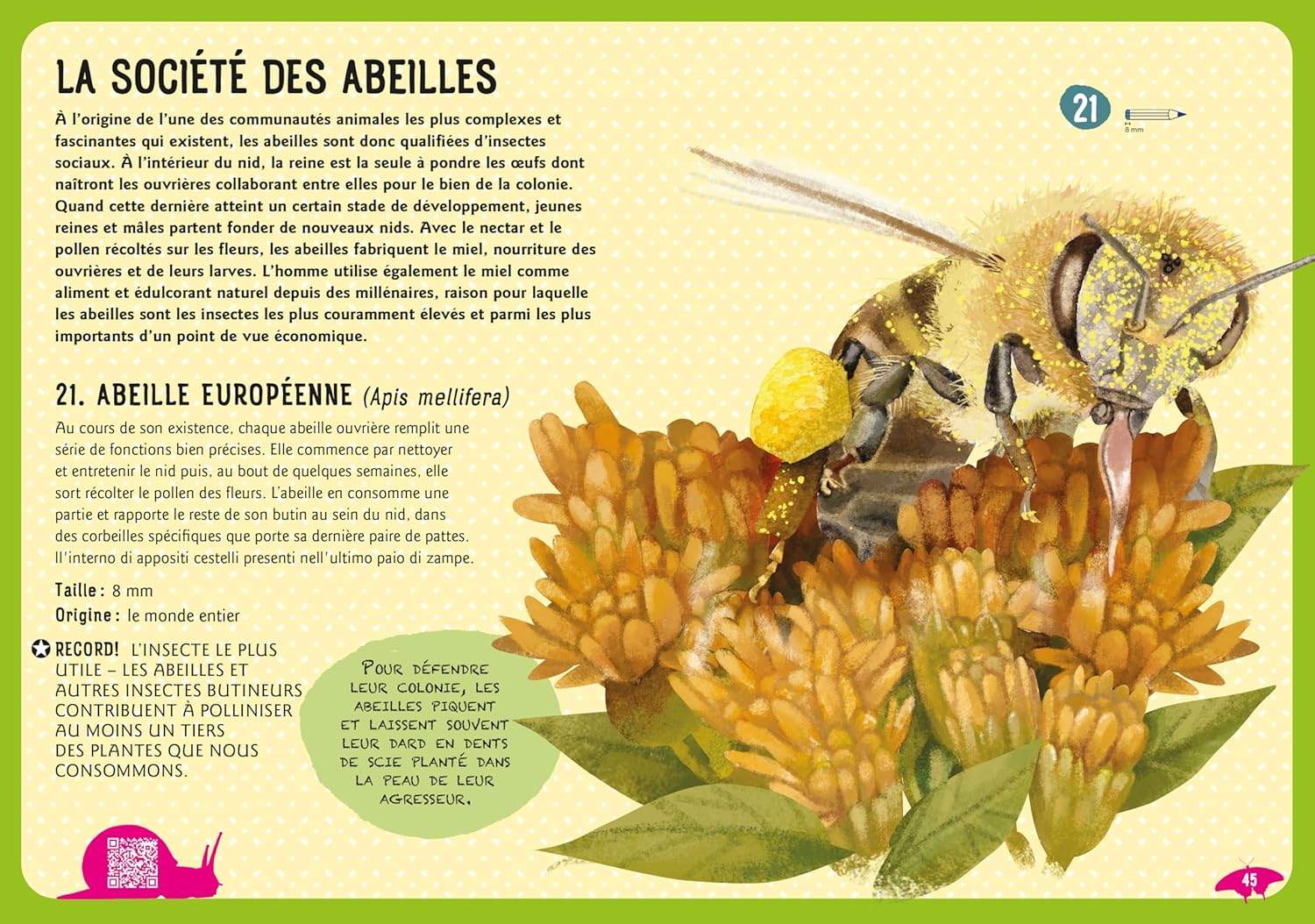 LA SOCIÉTÉ DES ABEILLES

À l'origine de l'une des communautés animales les plus complexes et fascinantes qui existent, les abeilles sont donc qualifiées d'insectes sociaux. À l'intérieur du nid, la reine est la seule à pondre les œufs dont naîtront les ouvrières collaborant entre elles pour le bien de la colonie. Quand cette dernière atteint un certain stade de développement, jeunes reines et mâles partent fonder de nouveaux nids. Avec le nectar et le pollen récoltés sur les fleurs, les abeilles fabriquent le miel, nourriture des ouvrières et de leurs larves. L'homme utilise également le miel comme aliment et édulcorant naturel depuis des millénaires, raison pour laquelle les abeilles sont les insectes les plus couramment élevés et parmi les plus importants d'un point de vue économique.

21

8 mm

21. ABEILLE EUROPÉENNE (Apis mellifera)

Au cours de son existence, chaque abeille ouvrière remplit une série de fonctions bien précises. Elle commence par nettoyer et entretenir le nid puis, au bout de quelques semaines, elle sort récolter le pollen des fleurs. L'abeille en consomme une partie et rapporte le reste de son butin au sein du nid, dans des corbeilles spécifiques que porte sa dernière paire de pattes. ll'interno di appositi cestelli presenti nell'ultimo paio di zampe.

Taille : 8 mm
Origine : le monde entier

RECORD! L'INSECTE LE PLUS UTILE – LES ABEILLES ET AUTRES INSECTES BUTINEURS CONTRIBUENT À POLLINISER AU MOINS UN TIERS DES PLANTES QUE NOUS CONSOMMONS.

POUR DÉFENDRE LEUR COLONIE, LES ABEILLES PIQUENT ET LAISSENT SOUVENT LEUR DARD EN DENTS DE SCIE PLANTÉ DANS LA PEAU DE LEUR AGRESSEUR.

45